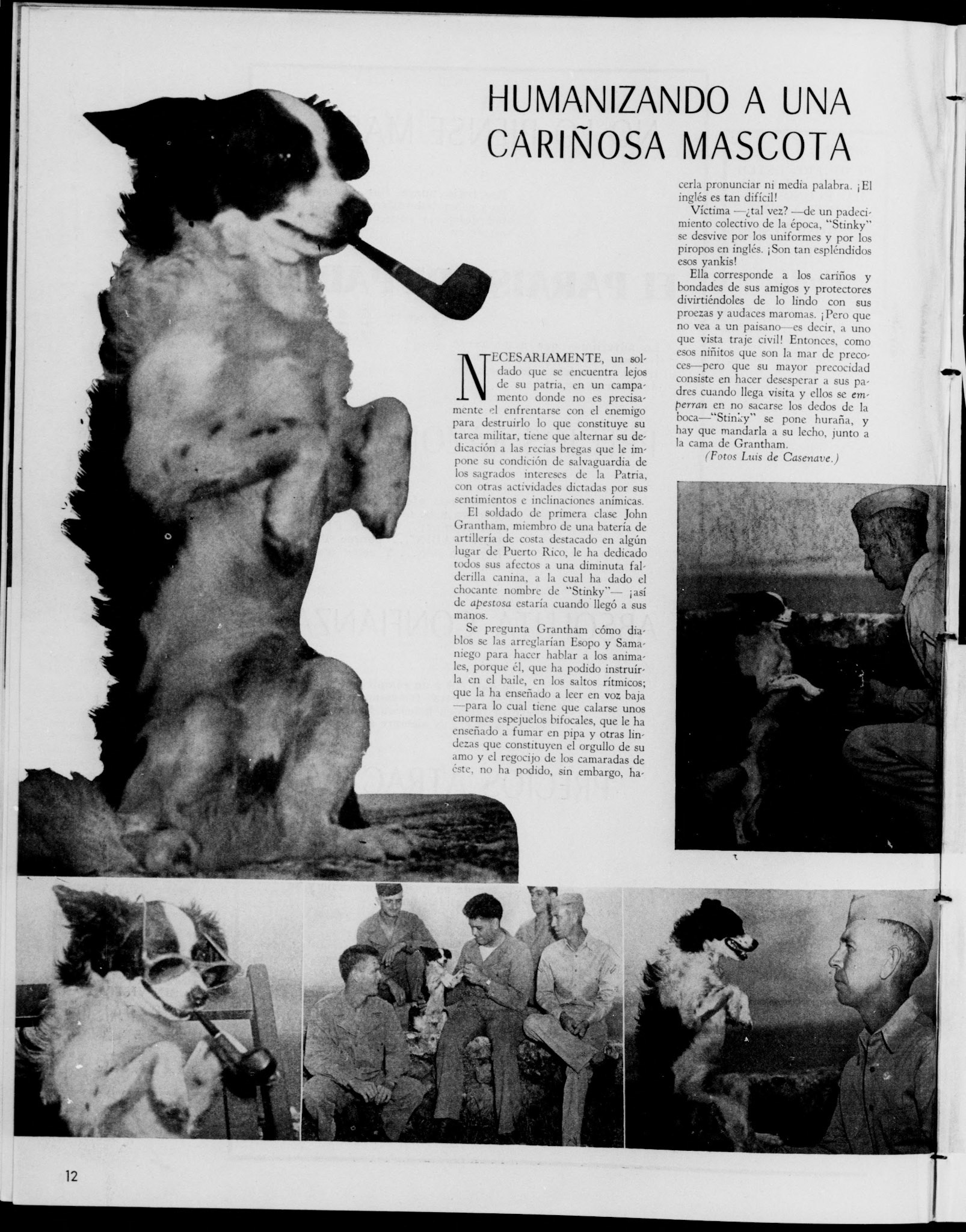 HUMANIZANDO A UNA CARIÑOSA MASCOTA

NECESARIAMENTE, un soldado que se encuentra lejos de su patria, en un campamento donde no es precisamente el enfrentarse con el enemigo para destruirlo lo que constituye su tarea militar, tiene que alternar su dedicación a las recias bregas que le impone su condición de salvaguardia de los sagrados intereses de la Patria, con otras actividades dictadas por sus sentimientos e inclinaciones anímicas.

El soldado de primera clase John Grantham, miembro de una batería de artillería de costa destacado en algún lugar de Puerto Rico, le ha dedicado todos sus afectos a una diminuta falderilla canina, a la cual ha dado el chocante nombre de "Stinky"— ¡así de apestosa estaría cuando llegó a sus manos.

Se pregunta Grantham cómo diablos se las arreglarían Esopo y Samaniego para hacer hablar a los animales, porque él, que ha podido instruírla en el baile, en los saltos rítmicos; que la ha enseñado a leer en voz baja —para lo cual tiene que calarse unos enormes espejuelos bifocales, que le ha enseñado a fumar en pipa y otras lindezas que constituyen el orgullo de su amo y el regocijo de los camaradas de éste, no ha podido, sin embargo, hacerla pronunciar ni media palabra. ¡El inglés es tan difícil!

Víctima —¿tal vez? —de un padecimiento colectivo de la época, "Stinky" se desvive por los uniformes y por los piropos en inglés. ¡Son tan espléndidos esos yankis!

Ella corresponde a los cariños y bondades de sus amigos y protectores divirtiéndoles de lo lindo con sus proezas y audaces maromas. ¡Pero que no vea a un paisano—es decir, a uno que vista traje civil! Entonces, como esos niñitos que son la mar de precoces—pero que su mayor precocidad consiste en hacer desesperar a sus padres cuando llega visita y ellos se emperran en no sacarse los dedos de la boca—"Stinky" se pone huraña, y hay que mandarla a su lecho, junto a la cama de Grantham.

(Fotos Luis de Casenave.)

12